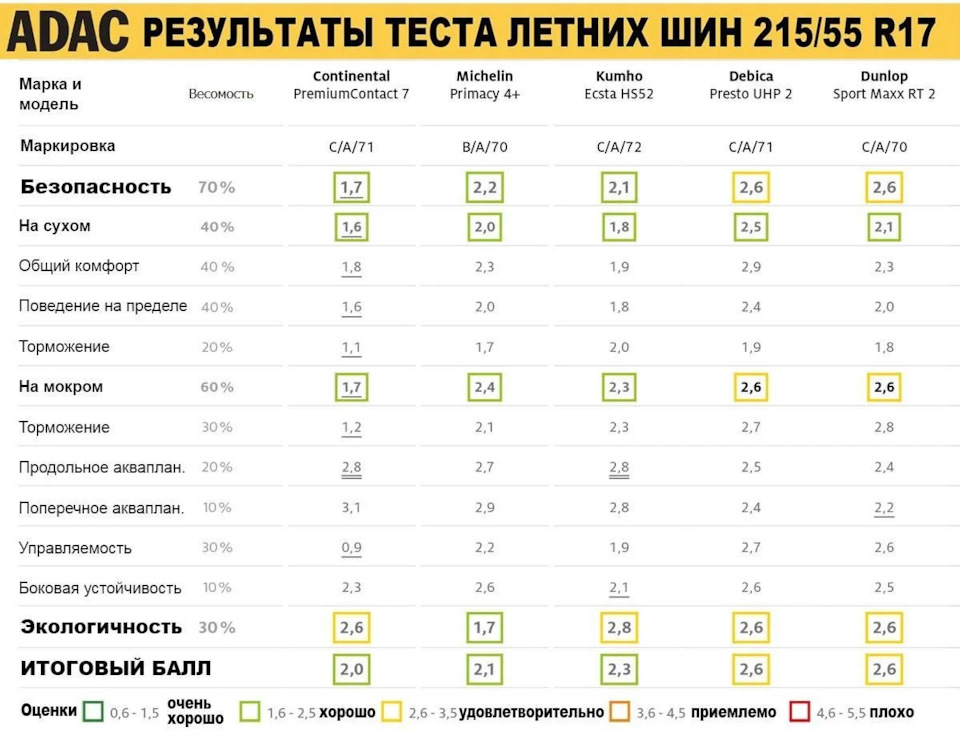 ADAC РЕЗУЛЬТАТЫ ТЕСТА ЛЕТНИХ ШИН 215/55 R17

| Марка и модель | Весомость | Continental PremiumContact 7 | Michelin Primacy 4+ | Kumho Ecsta HS52 | Debica Presto UHP 2 | Dunlop Sport Maxx RT 2 |
|---|---|---|---|---|---|---|
| Маркировка | | C/A/71 | B/A/70 | C/A/72 | C/A/71 | C/A/70 |
| Безопасность | 70% | 1,7 | 2,2 | 2,1 | 2,6 | 2,6 |
| На сухом | 40% | 1,6 | 2,0 | 1,8 | 2,5 | 2,1 |
| Общий комфорт | 40% | 1,8 | 2,3 | 1,9 | 2,9 | 2,3 |
| Поведение на пределе | 40% | 1,6 | 2,0 | 1,8 | 2,4 | 2,0 |
| Торможение | 20% | 1,1 | 1,7 | 2,0 | 1,9 | 1,8 |
| На мокром | 60% | 1,7 | 2,4 | 2,3 | 2,6 | 2,6 |
| Торможение | 30% | 1,2 | 2,1 | 2,3 | 2,7 | 2,8 |
| Продольное акваплан. | 20% | 2,8 | 2,7 | 2,8 | 2,5 | 2,4 |
| Поперечное акваплан. | 10% | 3,1 | 2,9 | 2,8 | 2,4 | 2,2 |
| Управляемость | 30% | 0,9 | 2,2 | 1,9 | 2,7 | 2,6 |
| Боковая устойчивость | 10% | 2,3 | 2,6 | 2,1 | 2,6 | 2,5 |
| Экологичность | 30% | 2,6 | 1,7 | 2,8 | 2,6 | 2,6 |
| ИТОГОВЫЙ БАЛЛ | | 2,0 | 2,1 | 2,3 | 2,6 | 2,6 |

Оценки 0,6 - 1,5 очень хорошо 1,6 - 2,5 хорошо 2,6 - 3,5 удовлетворительно 3,6 - 4,5 приемлемо 4,6 - 5,5 плохо